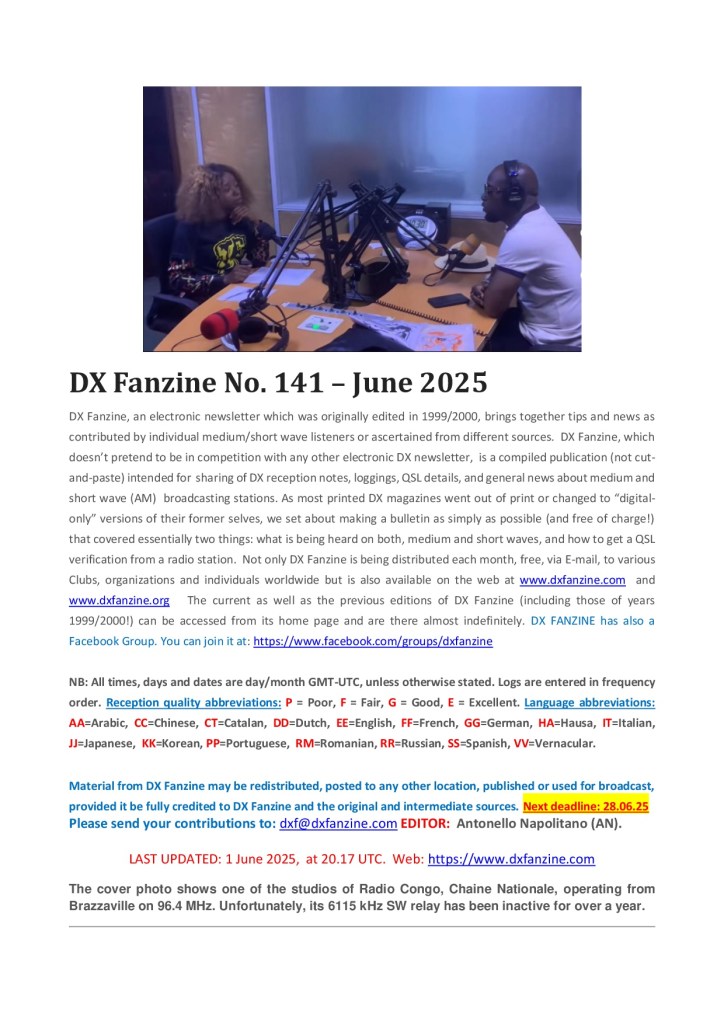 DX Fanzine No. 141 – June 2025

DX Fanzine, an electronic newsletter which was originally edited in 1999/2000, brings together tips and news as contributed by individual medium/short wave listeners or ascertained from different sources. DX Fanzine, which doesn't pretend to be in competition with any other electronic DX newsletter, is a compiled publication (not cut-and-paste) intended for sharing of DX reception notes, loggings, QSL details, and general news about medium and short wave (AM) broadcasting stations. As most printed DX magazines went out of print or changed to "digital-only" versions of their former selves, we set about making a bulletin as simply as possible (and free of charge!) that covered essentially two things: what is being heard on both, medium and short waves, and how to get a QSL verification from a radio station. Not only DX Fanzine is being distributed each month, free, via E-mail, to various Clubs, organizations and individuals worldwide but is also available on the web at www.dxfanzine.com and www.dxfanzine.org The current as well as the previous editions of DX Fanzine (including those of years 1999/2000!) can be accessed from its home page and are there almost indefinitely. DX FANZINE has also a Facebook Group. You can join it at: https://www.facebook.com/groups/dxfanzine

NB: All times, days and dates are day/month GMT-UTC, unless otherwise stated. Logs are entered in frequency order. Reception quality abbreviations: P = Poor, F = Fair, G = Good, E = Excellent. Language abbreviations: AA=Arabic, CC=Chinese, CT=Catalan, DD=Dutch, EE=English, FF=French, GG=German, HA=Hausa, IT=Italian, JJ=Japanese, KK=Korean, PP=Portuguese, RM=Romanian, RR=Russian, SS=Spanish, VV=Vernacular.

Material from DX Fanzine may be redistributed, posted to any other location, published or used for broadcast, provided it be fully credited to DX Fanzine and the original and intermediate sources. Next deadline: 28.06.25
Please send your contributions to: dxf@dxfanzine.com EDITOR: Antonello Napolitano (AN).

LAST UPDATED: 1 June 2025, at 20.17 UTC. Web: https://www.dxfanzine.com

The cover photo shows one of the studios of Radio Congo, Chaine Nationale, operating from Brazzaville on 96.4 MHz. Unfortunately, its 6115 kHz SW relay has been inactive for over a year.